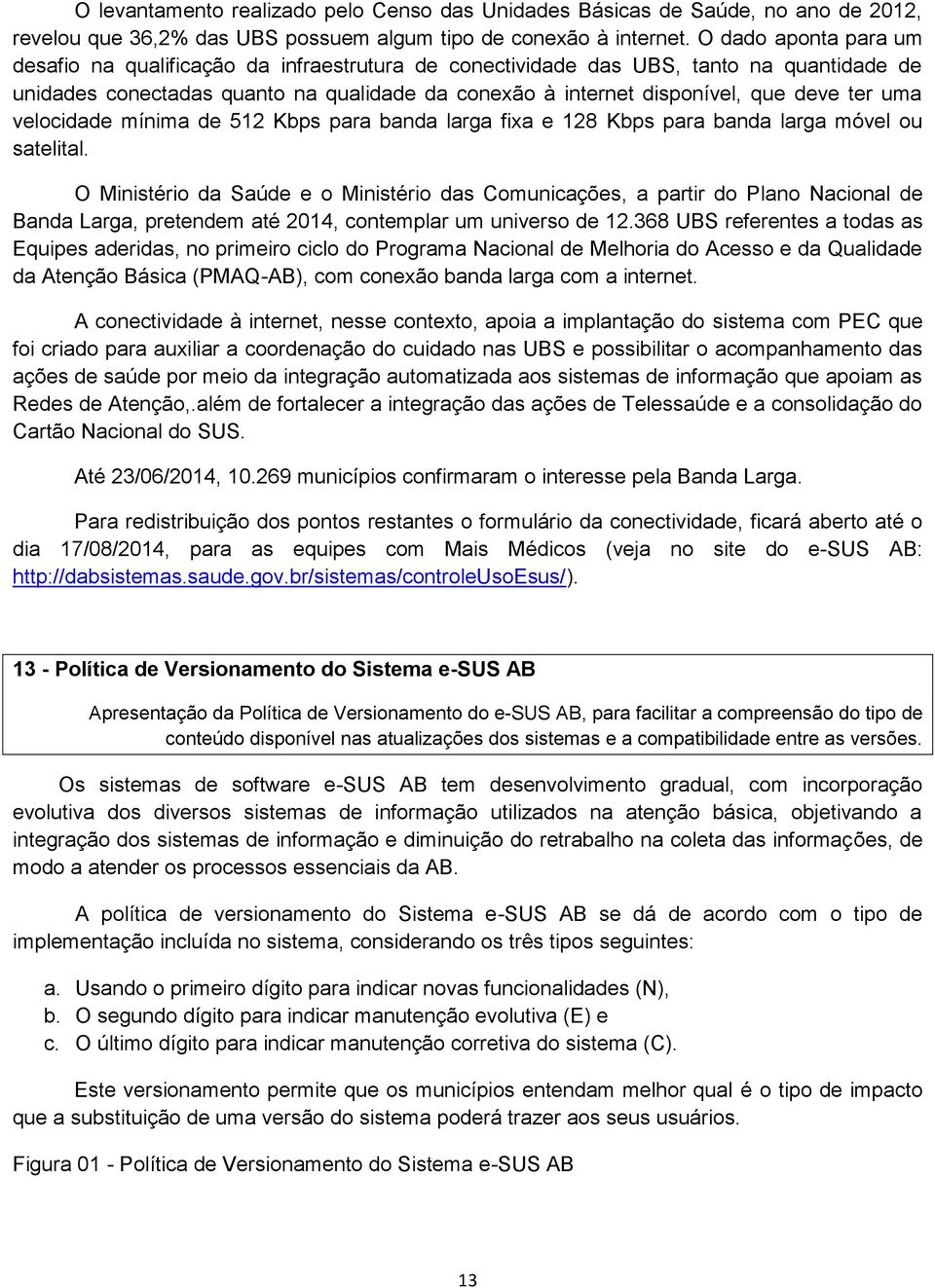 O levantamento realizado pelo Censo das Unidades Básicas de Saúde, no ano de 2012, revelou que 36,2% das UBS possuem algum tipo de conexão à internet. O dado aponta para um desafio na qualificação da infraestrutura de conectividade das UBS, tanto na quantidade de unidades conectadas quanto na qualidade da conexão à internet disponível, que deve ter uma velocidade mínima de 512 Kbps para banda larga fixa e 128 Kbps para banda larga móvel ou satelital.

O Ministério da Saúde e o Ministério das Comunicações, a partir do Plano Nacional de Banda Larga, pretendem até 2014, contemplar um universo de 12.368 UBS referentes a todas as Equipes aderidas, no primeiro ciclo do Programa Nacional de Melhoria do Acesso e da Qualidade da Atenção Básica (PMAQ-AB), com conexão banda larga com a internet.

A conectividade à internet, nesse contexto, apoia a implantação do sistema com PEC que foi criado para auxiliar a coordenação do cuidado nas UBS e possibilitar o acompanhamento das ações de saúde por meio da integração automatizada aos sistemas de informação que apoiam as Redes de Atenção,.além de fortalecer a integração das ações de Telessaúde e a consolidação do Cartão Nacional do SUS.

Até 23/06/2014, 10.269 municípios confirmaram o interesse pela Banda Larga.

Para redistribuição dos pontos restantes o formulário da conectividade, ficará aberto até o dia 17/08/2014, para as equipes com Mais Médicos (veja no site do e-SUS AB: http://dabsistemas.saude.gov.br/sistemas/controleUsoEsus/).

13 - Política de Versionamento do Sistema e-SUS AB

Apresentação da Política de Versionamento do e-SUS AB, para facilitar a compreensão do tipo de conteúdo disponível nas atualizações dos sistemas e a compatibilidade entre as versões.

Os sistemas de software e-SUS AB tem desenvolvimento gradual, com incorporação evolutiva dos diversos sistemas de informação utilizados na atenção básica, objetivando a integração dos sistemas de informação e diminuição do retrabalho na coleta das informações, de modo a atender os processos essenciais da AB.

A política de versionamento do Sistema e-SUS AB se dá de acordo com o tipo de implementação incluída no sistema, considerando os três tipos seguintes:

a. Usando o primeiro dígito para indicar novas funcionalidades (N),
b. O segundo dígito para indicar manutenção evolutiva (E) e
c. O último dígito para indicar manutenção corretiva do sistema (C).

Este versionamento permite que os municípios entendam melhor qual é o tipo de impacto que a substituição de uma versão do sistema poderá trazer aos seus usuários.

Figura 01 - Política de Versionamento do Sistema e-SUS AB

13